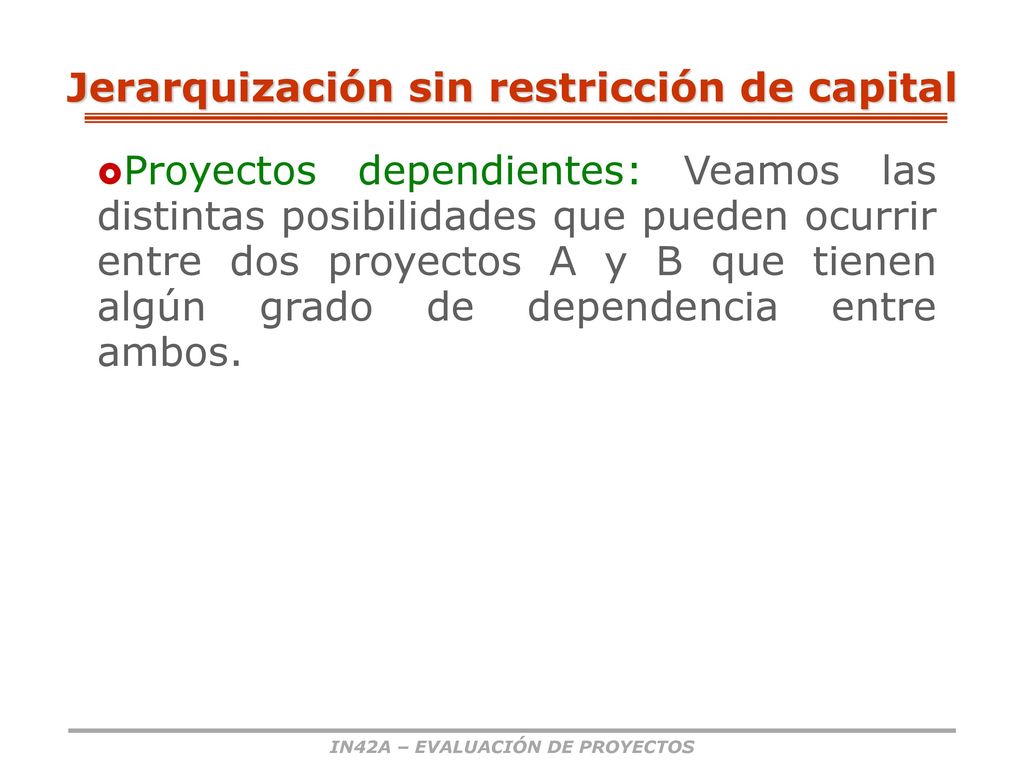 Jerarquización sin restricción de capital

Proyectos dependientes: Veamos las distintas posibilidades que pueden ocurrir entre dos proyectos A y B que tienen algún grado de dependencia entre ambos.

IN42A – EVALUACIÓN DE PROYECTOS